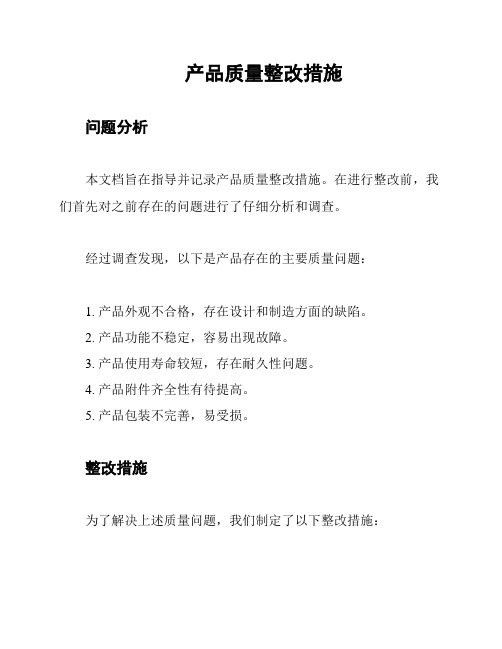 产品质量整改措施

问题分析

本文档旨在指导并记录产品质量整改措施。在进行整改前，我们首先对之前存在的问题进行了仔细分析和调查。

经过调查发现，以下是产品存在的主要质量问题：

1. 产品外观不合格，存在设计和制造方面的缺陷。
2. 产品功能不稳定，容易出现故障。
3. 产品使用寿命较短，存在耐久性问题。
4. 产品附件齐全性有待提高。
5. 产品包装不完善，易受损。

整改措施

为了解决上述质量问题，我们制定了以下整改措施：